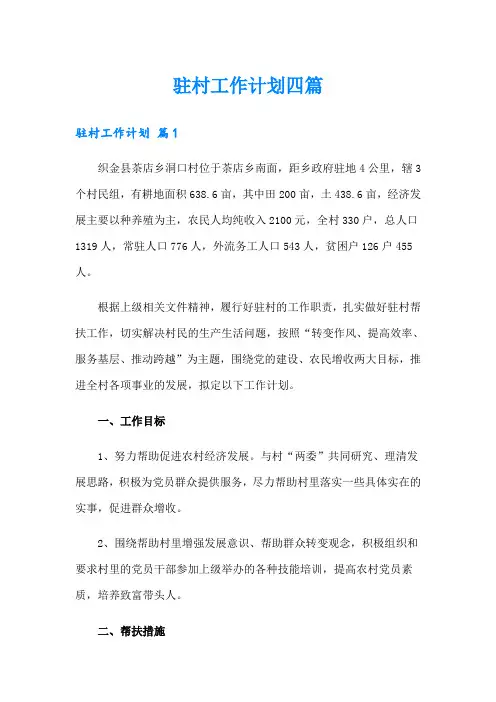 驻村工作计划四篇

驻村工作计划 篇1

织金县茶店乡洞口村位于茶店乡南面，距乡政府驻地4公里，辖3个村民组，有耕地面积638.6亩，其中田200亩，土438.6亩，经济发展主要以种养殖为主，农民人均纯收入2100元，全村330户，总人口1319人，常驻人口776人，外流务工人口543人，贫困户126户455人。

根据上级相关文件精神，履行好驻村的工作职责，扎实做好驻村帮扶工作，切实解决村民的生产生活问题，按照“转变作风、提高效率、服务基层、推动跨越”为主题，围绕党的建设、农民增收两大目标，推进全村各项事业的发展，拟定以下工作计划。

一、工作目标

1、努力帮助促进农村经济发展。与村“两委”共同研究、理清发展思路，积极为党员群众提供服务，尽力帮助村里落实一些具体实在的实事，促进群众增收。

2、围绕帮助村里增强发展意识、帮助群众转变观念，积极组织和要求村里的党员干部参加上级举办的各种技能培训，提高农村党员素质，培养致富带头人。

二、帮扶措施